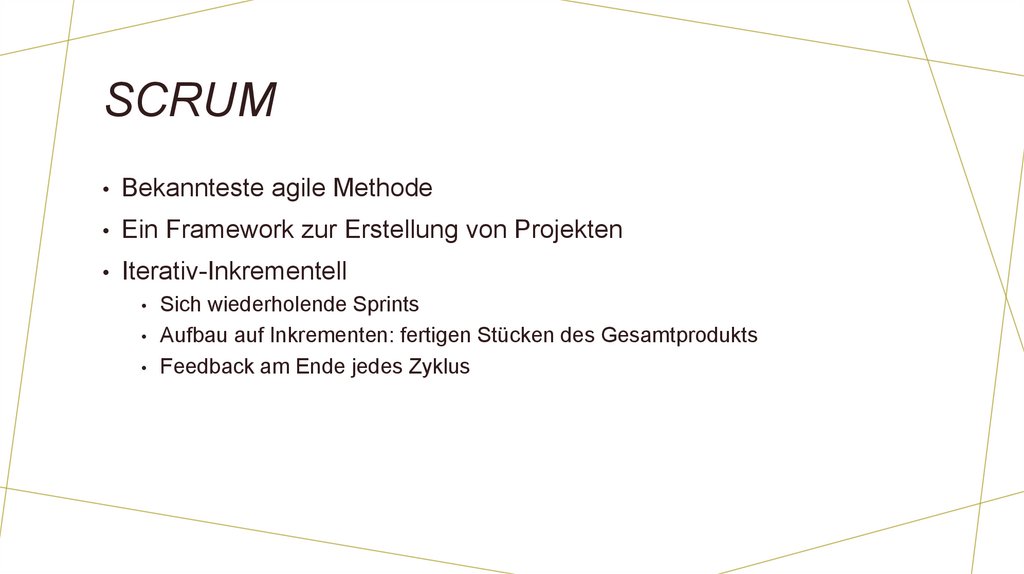 SCRUM

• Bekannteste agile Methode
• Ein Framework zur Erstellung von Projekten
• Iterativ-Inkrementell
• Sich wiederholende Sprints
• Aufbau auf Inkrementen: fertigen Stücken des Gesamtprodukts
• Feedback am Ende jedes Zyklus